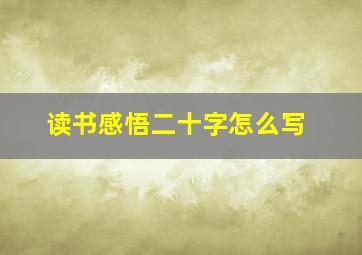 读书感悟二十字怎么写